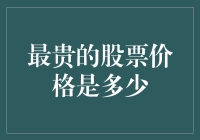 最贵的股票价格是多少